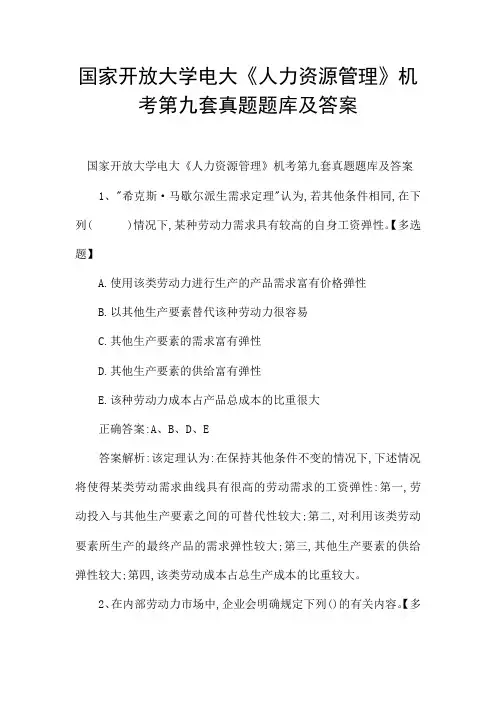 国家开放大学电大《人力资源管理》机考第九套真题题库及答案

国家开放大学电大《人力资源管理》机考第九套真题题库及答案

1、"希克斯·马歇尔派生需求定理"认为,若其他条件相同,在下列(　　)情况下,某种劳动力需求具有较高的自身工资弹性。【多选题】

A.使用该类劳动力进行生产的产品需求富有价格弹性

B.以其他生产要素替代该种劳动力很容易

C.其他生产要素的需求富有弹性

D.其他生产要素的供给富有弹性

E.该种劳动力成本占产品总成本的比重很大

正确答案:A、B、D、E

答案解析:该定理认为:在保持其他条件不变的情况下,下述情况将使得某类劳动需求曲线具有很高的劳动需求的工资弹性:第一,劳动投入与其他生产要素之间的可替代性较大;第二,对利用该类劳动要素所生产的最终产品的需求弹性较大;第三,其他生产要素的供给弹性较大;第四,该类劳动成本占总生产成本的比重较大。

2、在内部劳动力市场中,企业会明确规定下列()的有关内容。【多